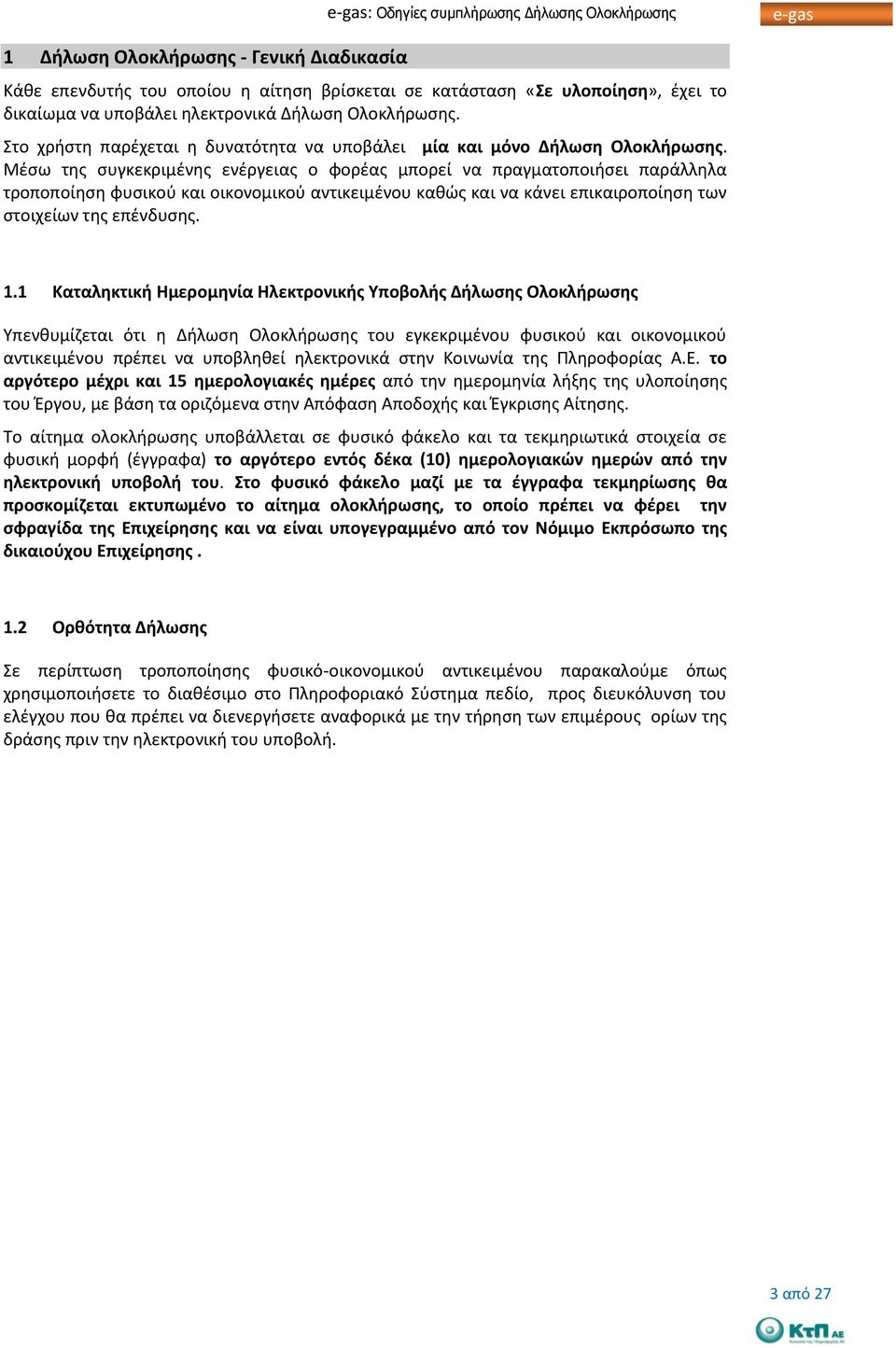 e-gas: Οδηγίες συμπλήρωσης Δήλωσης Ολοκλήρωσης

e-gas

1 Δήλωση Ολοκλήρωσης - Γενική Διαδικασία

Κάθε επενδυτής του οποίου η αίτηση βρίσκεται σε κατάσταση «Σε υλοποίηση», έχει το δικαίωμα να υποβάλει ηλεκτρονικά Δήλωση Ολοκλήρωσης.

Στο χρήστη παρέχεται η δυνατότητα να υποβάλει μία και μόνο Δήλωση Ολοκλήρωσης. Μέσω της συγκεκριμένης ενέργειας ο φορέας μπορεί να πραγματοποιήσει παράλληλα τροποποίηση φυσικού και οικονομικού αντικειμένου καθώς και να κάνει επικαιροποίηση των στοιχείων της επένδυσης.

1.1 Καταληκτική Ημερομηνία Ηλεκτρονικής Υποβολής Δήλωσης Ολοκλήρωσης

Υπενθυμίζεται ότι η Δήλωση Ολοκλήρωσης του εγκεκριμένου φυσικού και οικονομικού αντικειμένου πρέπει να υποβληθεί ηλεκτρονικά στην Κοινωνία της Πληροφορίας Α.Ε. το αργότερο μέχρι και 15 ημερολογιακές ημέρες από την ημερομηνία λήξης της υλοποίησης του Έργου, με βάση τα οριζόμενα στην Απόφαση Αποδοχής και Έγκρισης Αίτησης.

Το αίτημα ολοκλήρωσης υποβάλλεται σε φυσικό φάκελο και τα τεκμηριωτικά στοιχεία σε φυσική μορφή (έγγραφα) το αργότερο εντός δέκα (10) ημερολογιακών ημερών από την ηλεκτρονική υποβολή του. Στο φυσικό φάκελο μαζί με τα έγγραφα τεκμηρίωσης θα προσκομίζεται εκτυπωμένο το αίτημα ολοκλήρωσης, το οποίο πρέπει να φέρει την σφραγίδα της Επιχείρησης και να είναι υπογεγραμμένο από τον Νόμιμο Εκπρόσωπο της δικαιούχου Επιχείρησης .

1.2 Ορθότητα Δήλωσης

Σε περίπτωση τροποποίησης φυσικό-οικονομικού αντικειμένου παρακαλούμε όπως χρησιμοποιήσετε το διαθέσιμο στο Πληροφοριακό Σύστημα πεδίο, προς διευκόλυνση του ελέγχου που θα πρέπει να διενεργήσετε αναφορικά με την τήρηση των επιμέρους ορίων της δράσης πριν την ηλεκτρονική του υποβολή.

3 από 27

ΚτΠ ΑΕ